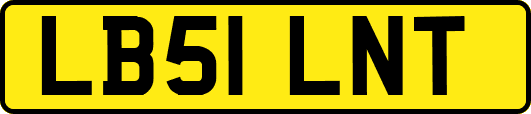 LB51 LNT